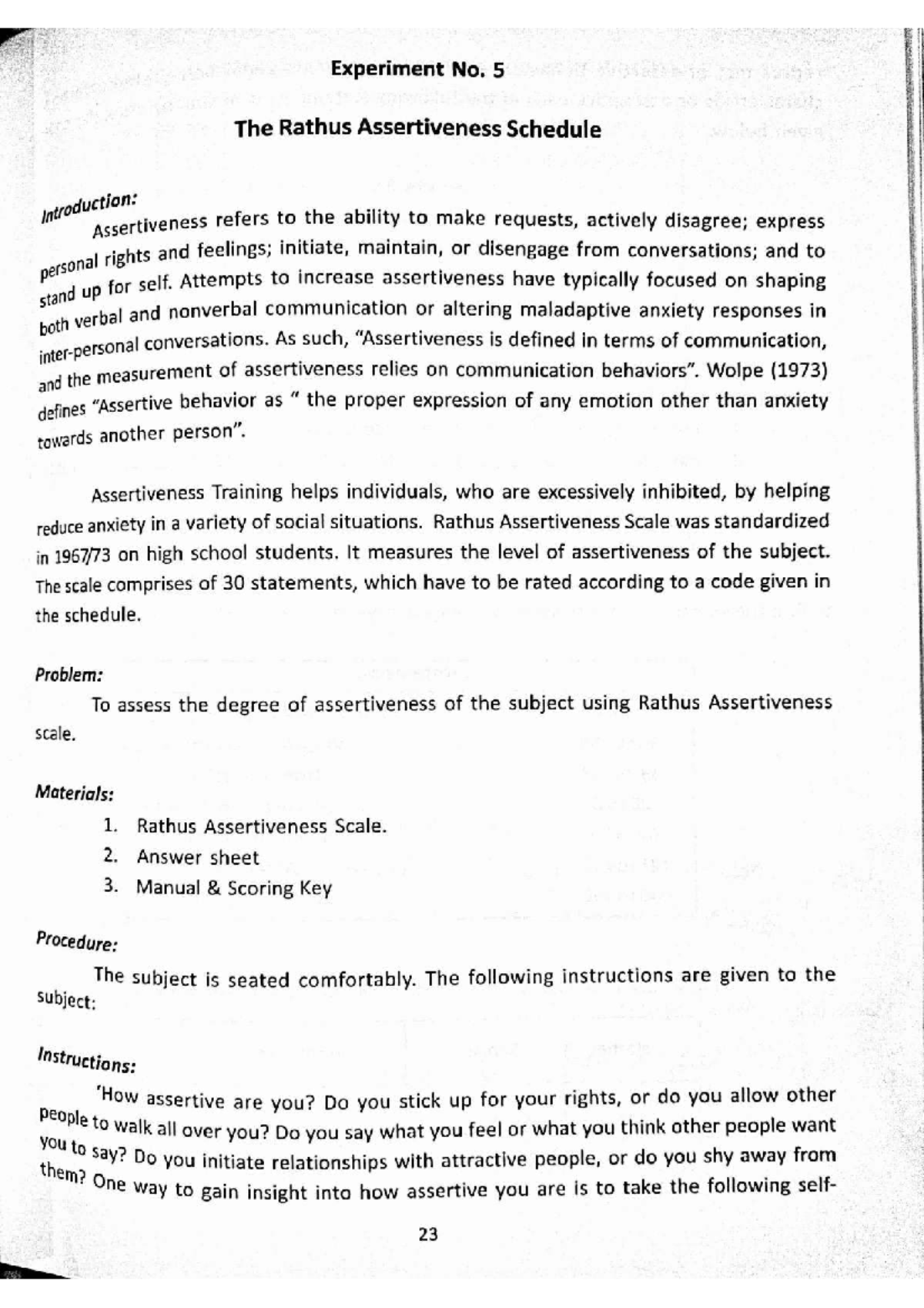 Experiment No. 5

The Rathus Assertiveness Schedule

Introduction:

Assertiveness refers to the ability to make requests, actively disagree; express personal rights and feelings; initiate, maintain, or disengage from conversations; and to stand up for self. Attempts to increase assertiveness have typically focused on shaping both verbal and nonverbal communication or altering maladaptive anxiety responses in inter-personal conversations. As such, "Assertiveness is defined in terms of communication, and the measurement of assertiveness relies on communication behaviors". Wolpe (1973) defines "Assertive behavior as " the proper expression of any emotion other than anxiety towards another person".

Assertiveness Training helps individuals, who are excessively inhibited, by helping reduce anxiety in a variety of social situations. Rathus Assertiveness Scale was standardized in 1967/73 on high school students. It measures the level of assertiveness of the subject. The scale comprises of 30 statements, which have to be rated according to a code given in the schedule.

Problem:

To assess the degree of assertiveness of the subject using Rathus Assertiveness scale.

Materials:

1. Rathus Assertiveness Scale.
2. Answer sheet
3. Manual & Scoring Key

Procedure:

The subject is seated comfortably. The following instructions are given to the subject:

Instructions:

'How assertive are you? Do you stick up for your rights, or do you allow other people to walk all over you? Do you say what you feel or what you think other people want you to say? Do you initiate relationships with attractive people, or do you shy away from them? One way to gain insight into how assertive you are is to take the following self-

23